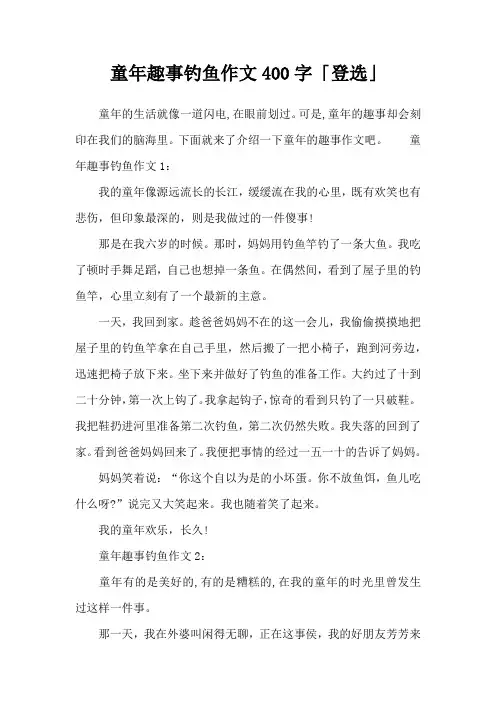 童年趣事钓鱼作文400字「登选」

童年的生活就像一道闪电,在眼前划过。可是,童年的趣事却会刻印在我们的脑海里。下面就来了介绍一下童年的趣事作文吧。 童年趣事钓鱼作文1:

我的童年像源远流长的长江，缓缓流在我的心里，既有欢笑也有悲伤，但印象最深的，则是我做过的一件傻事!

那是在我六岁的时候。那时，妈妈用钓鱼竿钓了一条大鱼。我吃了顿时手舞足蹈，自己也想掉一条鱼。在偶然间，看到了屋子里的钓鱼竿，心里立刻有了一个最新的主意。

一天，我回到家。趁爸爸妈妈不在的这一会儿，我偷偷摸摸地把屋子里的钓鱼竿拿在自己手里，然后搬了一把小椅子，跑到河旁边，迅速把椅子放下来。坐下来并做好了钓鱼的准备工作。大约过了十到二十分钟,第一次上钩了。我拿起钩子,惊奇的看到只钓了一只破鞋。我把鞋扔进河里准备第二次钓鱼，第二次仍然失败。我失落的回到了家。看到爸爸妈妈回来了。我便把事情的经过一五一十的告诉了妈妈。

妈妈笑着说：“你这个自以为是的小坏蛋。你不放鱼饵，鱼儿吃什么呀?”说完又大笑起来。我也随着笑了起来。

我的童年欢乐，长久!

童年趣事钓鱼作文2:

童年有的是美好的,有的是糟糕的,在我的童年的时光里曾发生过这样一件事。

那一天，我在外婆叫闲得无聊，正在这事侯，我的好朋友芳芳来